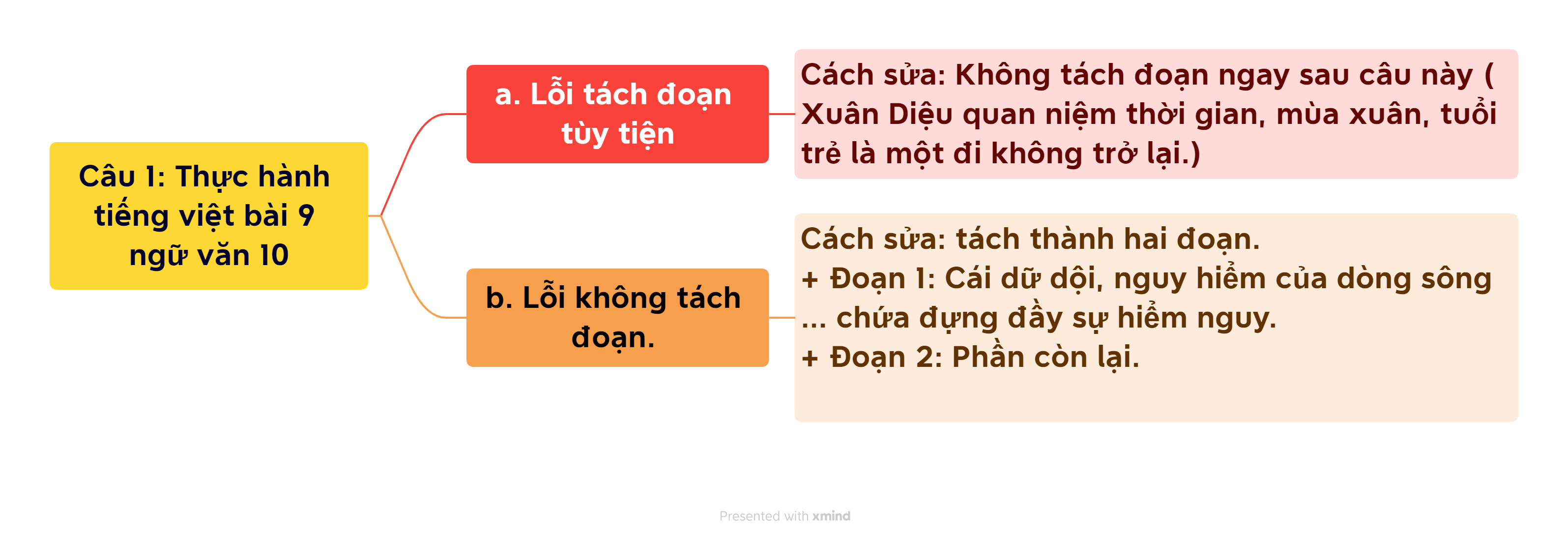 Câu 1: Thực hành tiếng việt bài 9 ngữ văn 10

a. Lỗi tách đoạn tùy tiện

Cách sửa: Không tách đoạn ngay sau câu này ( Xuân Diệu quan niệm thời gian, mùa xuân, tuổi trẻ là một đi không trở lại.)

b. Lỗi không tách đoạn.

Cách sửa: tách thành hai đoạn.
+ Đoạn 1: Cái dữ dội, nguy hiểm của dòng sông ... chứa đựng đầy sự hiểm nguy.
+ Đoạn 2: Phần còn lại.

Presented with xmind